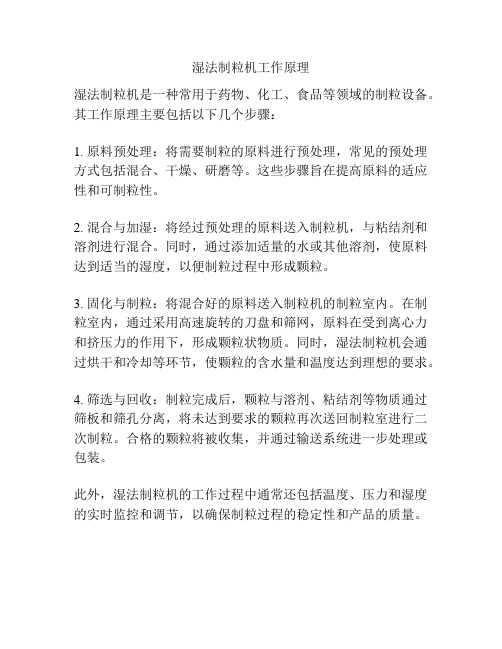 湿法制粒机工作原理

湿法制粒机是一种常用于药物、化工、食品等领域的制粒设备。其工作原理主要包括以下几个步骤：

1. 原料预处理：将需要制粒的原料进行预处理，常见的预处理方式包括混合、干燥、研磨等。这些步骤旨在提高原料的适应性和可制粒性。

2. 混合与加湿：将经过预处理的原料送入制粒机，与粘结剂和溶剂进行混合。同时，通过添加适量的水或其他溶剂，使原料达到适当的湿度，以便制粒过程中形成颗粒。

3. 固化与制粒：将混合好的原料送入制粒机的制粒室内。在制粒室内，通过采用高速旋转的刀盘和筛网，原料在受到离心力和挤压力的作用下，形成颗粒状物质。同时，湿法制粒机会通过烘干和冷却等环节，使颗粒的含水量和温度达到理想的要求。

4. 筛选与回收：制粒完成后，颗粒与溶剂、粘结剂等物质通过筛板和筛孔分离，将未达到要求的颗粒再次送回制粒室进行二次制粒。合格的颗粒将被收集，并通过输送系统进一步处理或包装。

此外，湿法制粒机的工作过程中通常还包括温度、压力和湿度的实时监控和调节，以确保制粒过程的稳定性和产品的质量。